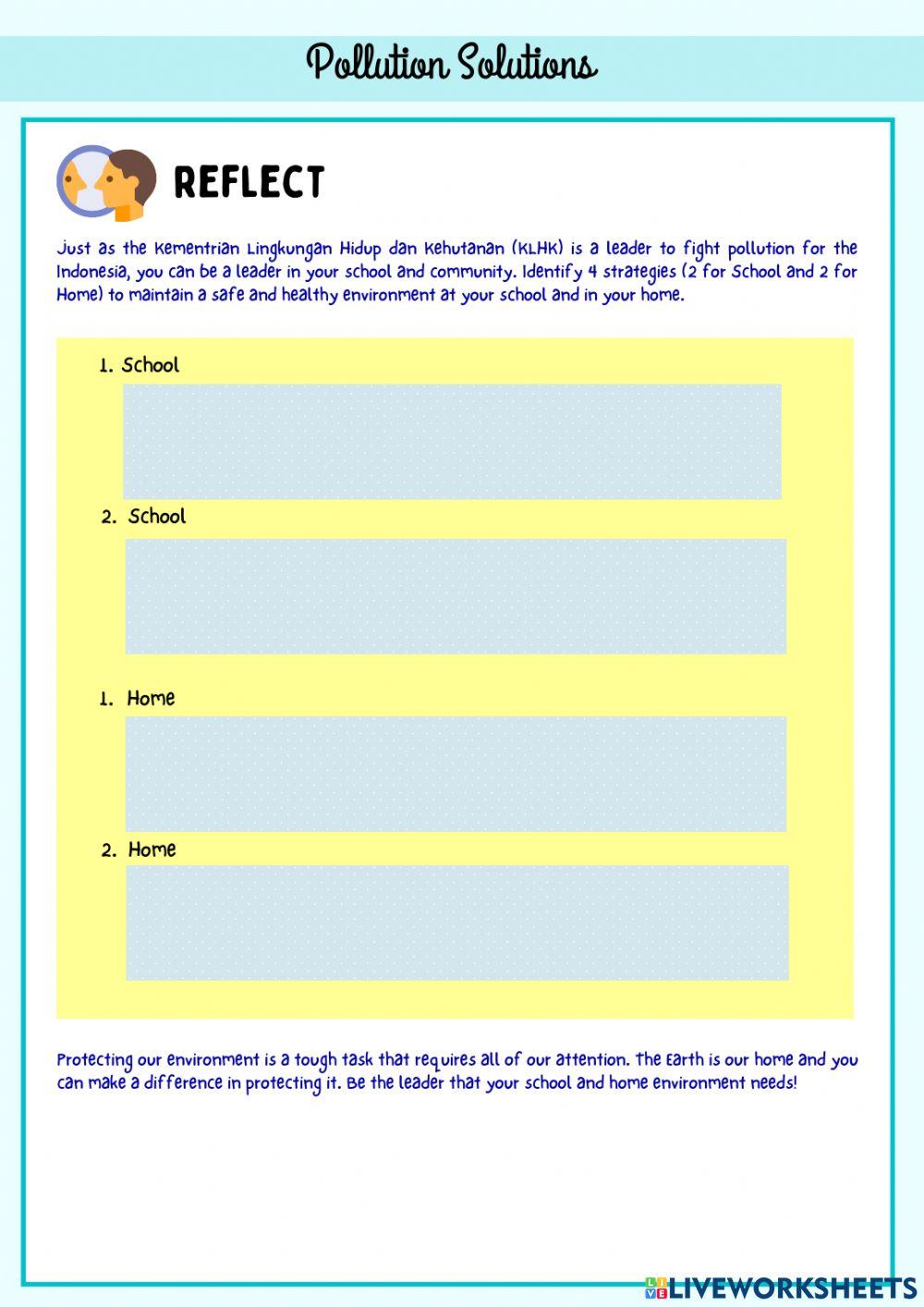 Pollution Solutions

REFLECT

Just as the Kementrian Lingkungan Hidup dan Kehutanan (KLHK) is a leader to fight pollution for the Indonesia, you can be a leader in your school and community. Identify 4 strategies (2 for School and 2 for Home) to maintain a safe and healthy environment at your school and in your home.

1. School

2. School

1. Home

2. Home

Protecting our environment is a tough task that requires all of our attention. The Earth is our home and you can make a difference in protecting it. Be the leader that your school and home environment needs!

LIVEWORKSHEETS